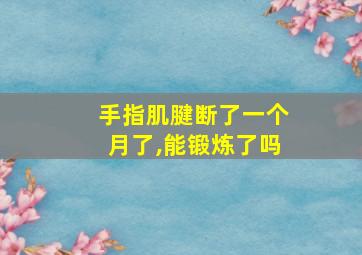 手指肌腱断了一个月了,能锻炼了吗